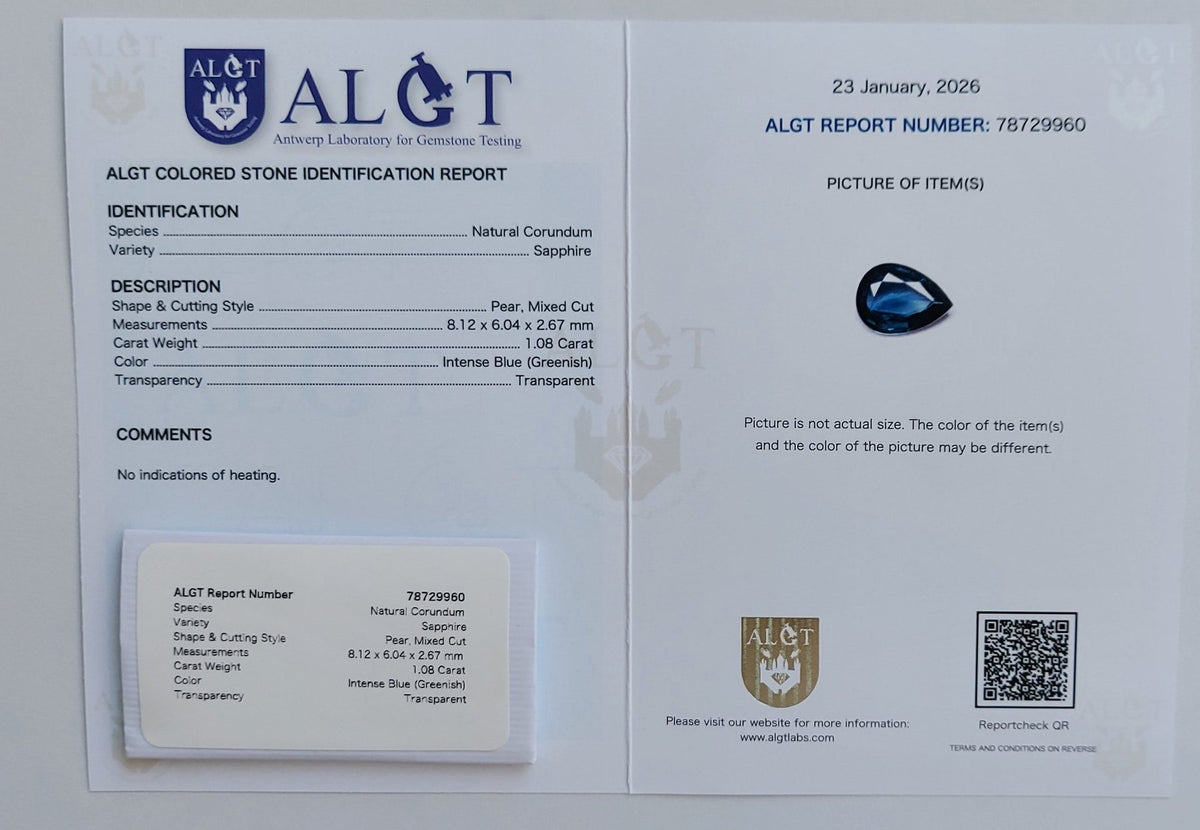 ALGT

ALGT
Antwerp Laboratory for Gemstone Testing

ALGT COLORED STONE IDENTIFICATION REPORT

IDENTIFICATION
Species Natural Corundum
Variety Sapphire

DESCRIPTION
Shape & Cutting Style Pear, Mixed Cut
Measurements 8.12 x 6.04 x 2.67 mm
Carat Weight 1.08 Carat
Color Intense Blue (Greenish)
Transparency Transparent

COMMENTS

No indications of heating.

ALGT Report Number 78729960
Species Natural Corundum
Variety Sapphire
Shape & Cutting Style Pear, Mixed Cut
Measurements 8.12 x 6.04 x 2.67 mm
Carat Weight 1.08 Carat
Color Intense Blue (Greenish)
Transparency Transparent

23 January, 2026

ALGT REPORT NUMBER: 78729960

PICTURE OF ITEM(S)

Picture is not actual size. The color of the item(s) and the color of the picture may be different.

ALGT

Please visit our website for more information:
www.algtlabs.com

Reportcheck QR

TERMS AND CONDITIONS ON REVERSE